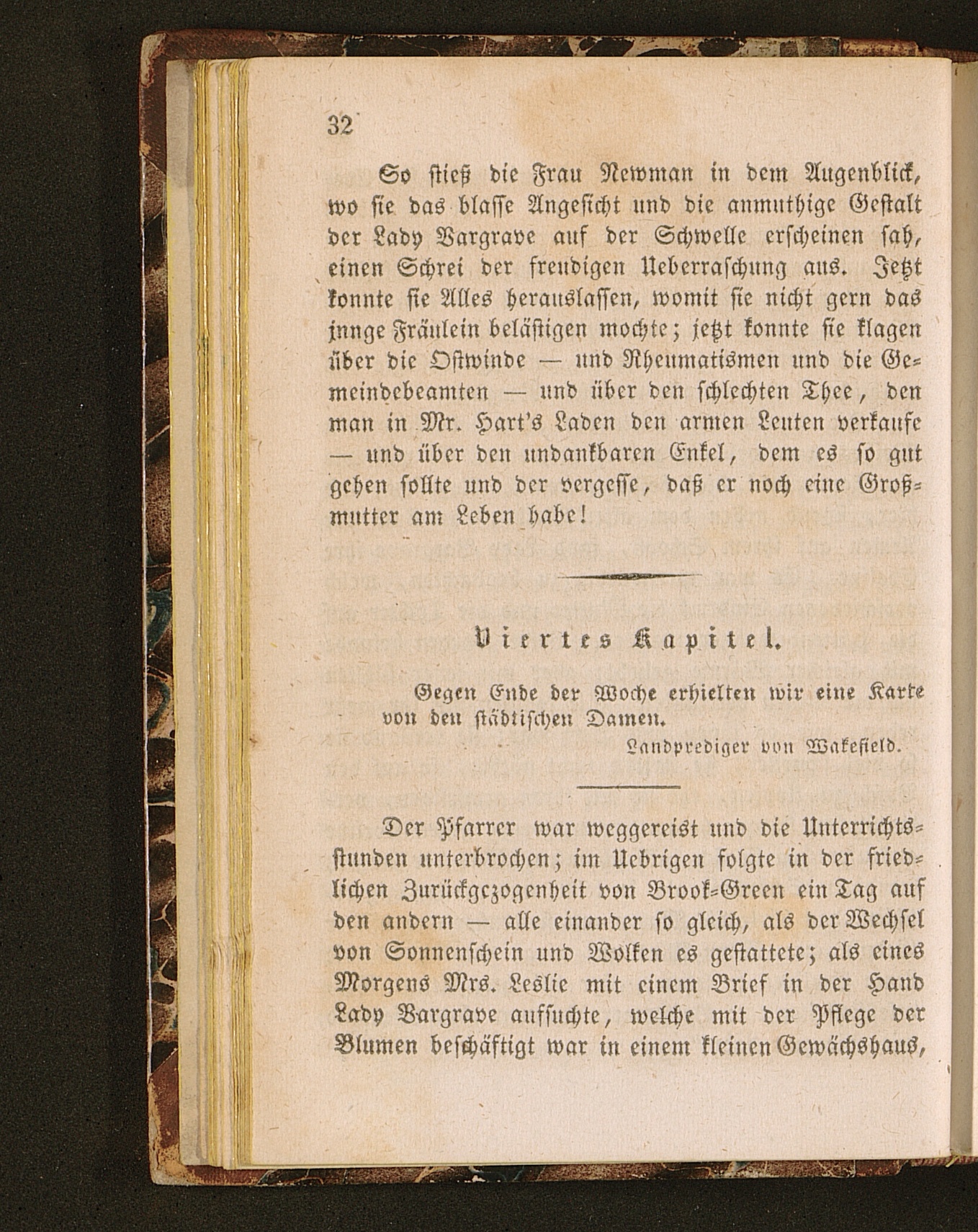 32

So stieß die Frau Newman in dem Augenblick, wo sie das blasse Angesicht und die anmuthige Gestalt der Lady Vargrave auf der Schwelle erscheinen sah, einen Schrei der freudigen Ueberraschung aus. Jetzt konnte sie Alles herauslassen, womit sie nicht gern das junge Fräulein belästigen mochte; jetzt konnte sie klagen über die Ostwinde — und Rheumatismen und die Gemeindebeamten — und über den schlechten Thee, den man in Mr. Hart's Laden den armen Leuten verkaufe — und über den undankbaren Enkel, dem es so gut gehen sollte und der vergesse, daß er noch eine Großmutter am Leben habe!

Viertes Kapitel.

Gegen Ende der Woche erhielten wir eine Karte von den städtischen Damen.
Landprediger von Wakefield.

Der Pfarrer war weggereist und die Unterrichtsstunden unterbrochen; im Uebrigen folgte in der friedlichen Zurückgezogenheit von Brook-Green ein Tag auf den andern — alle einander so gleich, als der Wechsel von Sonnenschein und Wolken es gestattete; als eines Morgens Mrs. Leslie mit einem Brief in der Hand Lady Vargrave aufsuchte, welche mit der Pflege der Blumen beschäftigt war in einem kleinen Gewächshaus,